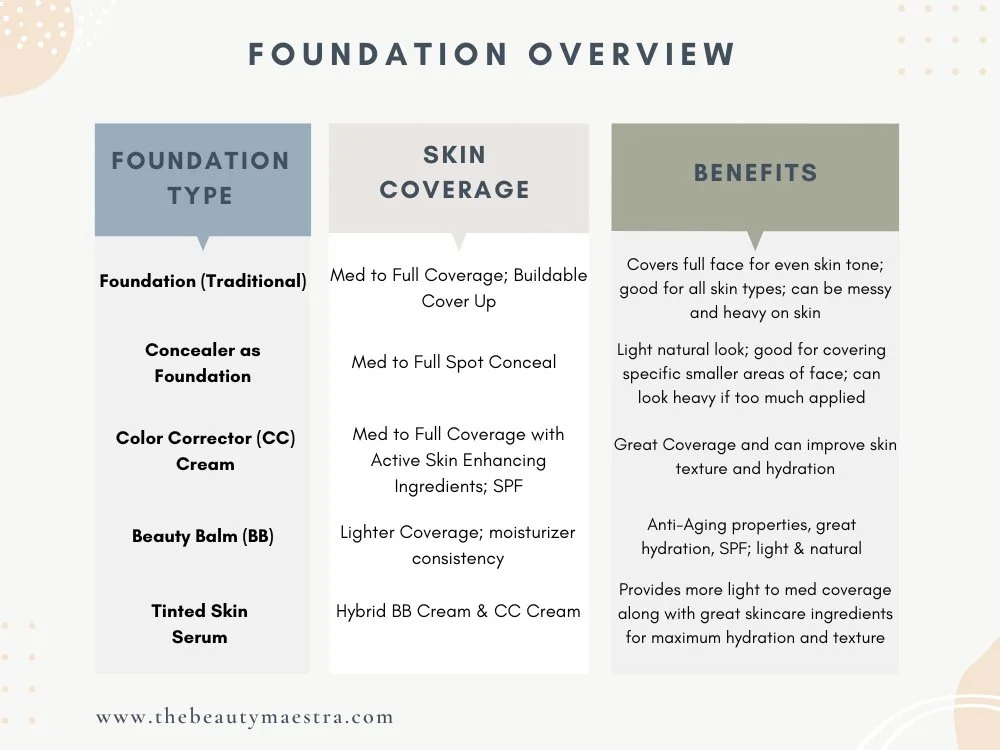 FOUNDATION OVERVIEW

| FOUNDATION TYPE | SKIN COVERAGE | BENEFITS |
|---|---|---|
| Foundation (Traditional) | Med to Full Coverage; Buildable Cover Up | Covers full face for even skin tone; good for all skin types; can be messy and heavy on skin |
| Concealer as Foundation | Med to Full Spot Conceal | Light natural look; good for covering specific smaller areas of face; can look heavy if too much applied |
| Color Corrector (CC) Cream | Med to Full Coverage with Active Skin Enhancing Ingredients; SPF | Great Coverage and can improve skin texture and hydration |
| Beauty Balm (BB) | Lighter Coverage; moisturizer consistency | Anti-Aging properties, great hydration, SPF; light & natural |
| Tinted Skin Serum | Hybrid BB Cream & CC Cream | Provides more light to med coverage along with great skincare ingredients for maximum hydration and texture |

www.thebeautymaestra.com